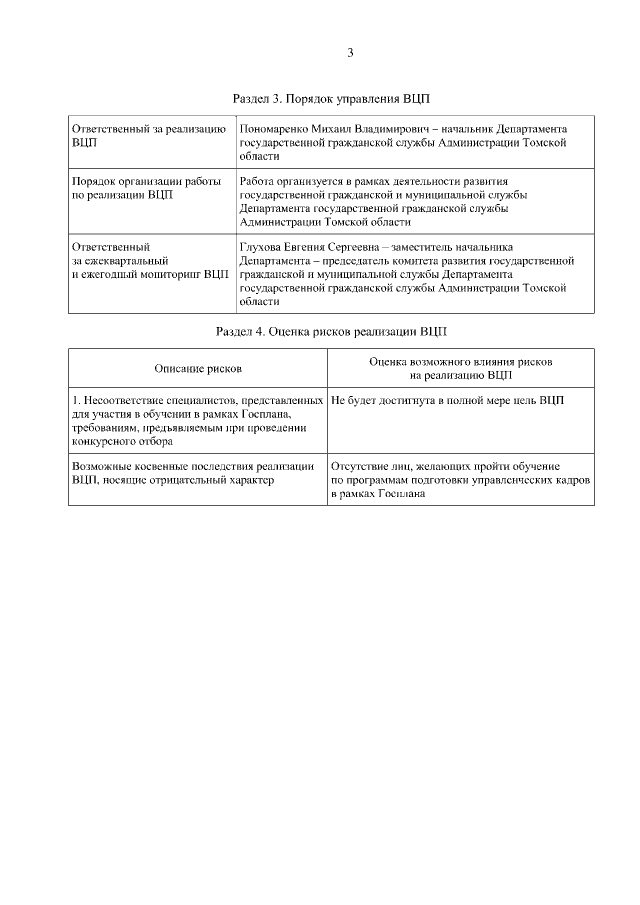 3

Раздел 3. Порядок управления ВЦП

| | |
|---|---|
| Ответственный за реализацию ВЦП | Пономаренко Михаил Владимирович – начальник Департамента государственной гражданской службы Администрации Томской области |
| Порядок организации работы по реализации ВЦП | Работа организуется в рамках деятельности развития государственной гражданской и муниципальной службы Департамента государственной гражданской службы Администрации Томской области |
| Ответственный за ежеквартальный и ежегодный мониторинг ВЦП | Глухова Евгения Сергеевна – заместитель начальника Департамента – председатель комитета развития государственной гражданской и муниципальной службы Департамента государственной гражданской службы Администрации Томской области |

Раздел 4. Оценка рисков реализации ВЦП

| Описание рисков | Оценка возможного влияния рисков на реализацию ВЦП |
|---|---|
| 1. Несоответствие специалистов, представленных для участия в обучении в рамках Госплана, требованиям, предъявляемым при проведении конкурсного отбора | Не будет достигнута в полной мере цель ВЦП |
| Возможные косвенные последствия реализации ВЦП, носящие отрицательный характер | Отсутствие лиц, желающих пройти обучение по программам подготовки управленческих кадров в рамках Госплана |